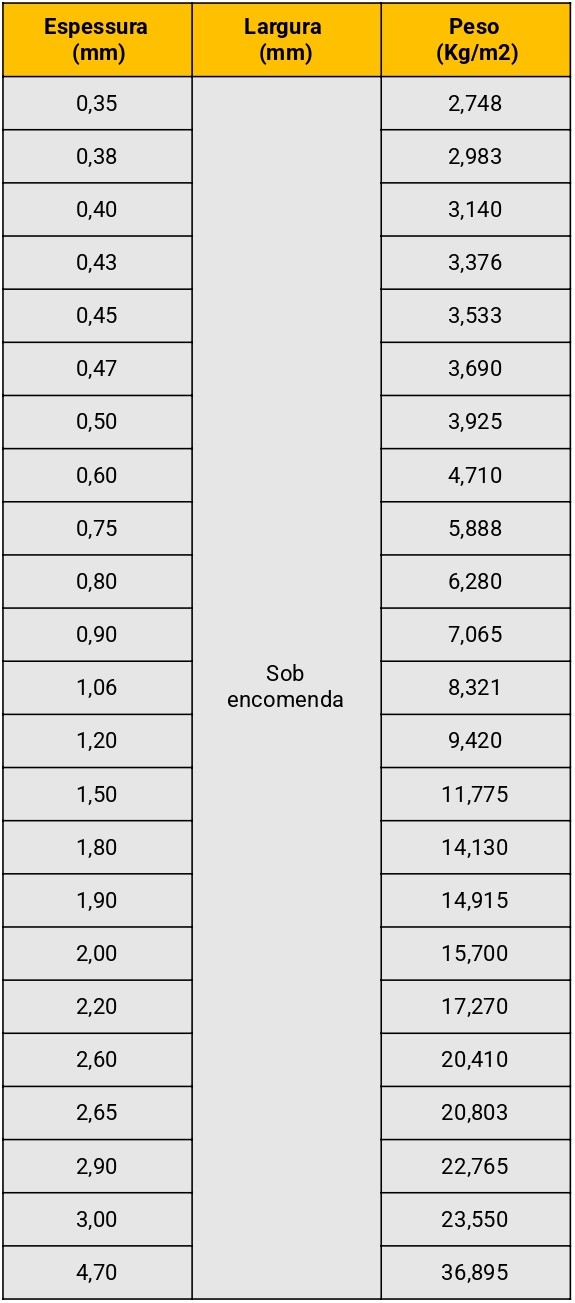 | Espessura (mm) | Largura (mm) | Peso (Kg/m2) |
|---|---|---|
| 0,35 | Sob encomenda | 2,748 |
| 0,38 | | 2,983 |
| 0,40 | | 3,140 |
| 0,43 | | 3,376 |
| 0,45 | | 3,533 |
| 0,47 | | 3,690 |
| 0,50 | | 3,925 |
| 0,60 | | 4,710 |
| 0,75 | | 5,888 |
| 0,80 | | 6,280 |
| 0,90 | | 7,065 |
| 1,06 | | 8,321 |
| 1,20 | | 9,420 |
| 1,50 | | 11,775 |
| 1,80 | | 14,130 |
| 1,90 | | 14,915 |
| 2,00 | | 15,700 |
| 2,20 | | 17,270 |
| 2,60 | | 20,410 |
| 2,65 | | 20,803 |
| 2,90 | | 22,765 |
| 3,00 | | 23,550 |
| 4,70 | | 36,895 |